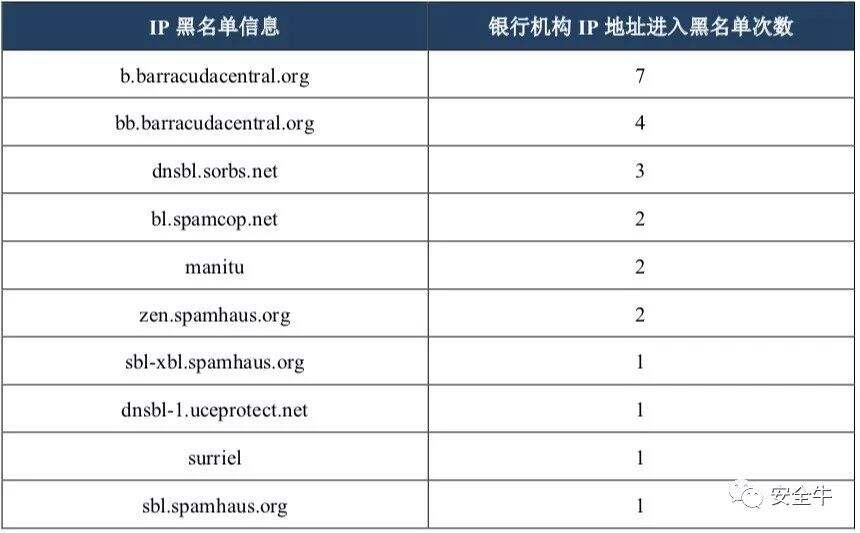 | IP黑名单信息 | 银行机构IP地址进入黑名单次数 |
|---|---|
| b.barracudacentral.org | 7 |
| bb.barracudacentral.org | 4 |
| dnsbl.sorbs.net | 3 |
| bl.spamcop.net | 2 |
| manitu | 2 |
| zen.spamhaus.org | 2 |
| sbl-xbl.spamhaus.org | 1 |
| dnsbl-1.uceprotect.net | 1 |
| surriel | 1 |
| sbl.spamhaus.org | 1 |

安全牛